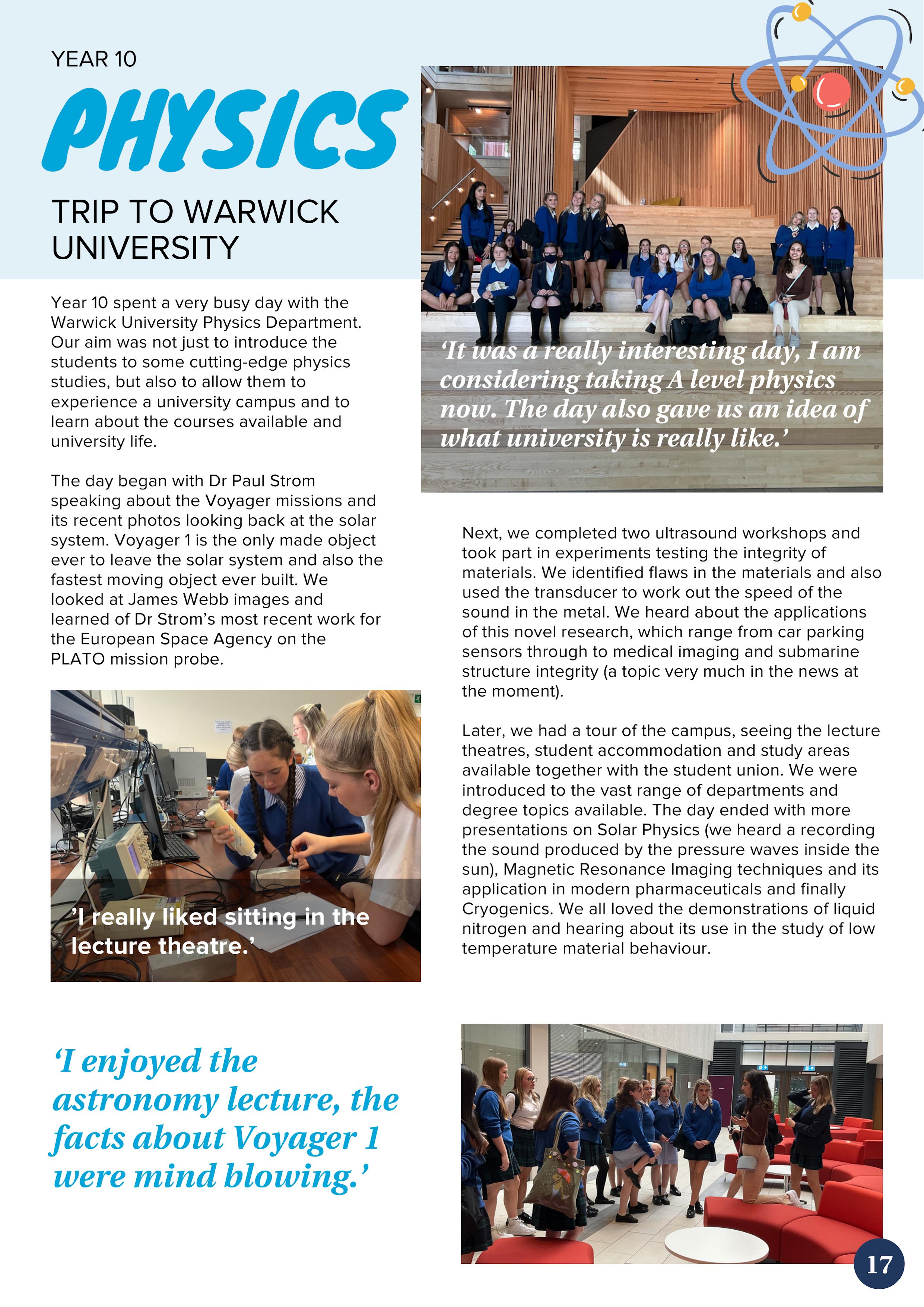 YEAR 10

PHYSICS

TRIP TO WARWICK UNIVERSITY

Year 10 spent a very busy day with the Warwick University Physics Department. Our aim was not just to introduce the students to some cutting-edge physics studies, but also to allow them to experience a university campus and to learn about the courses available and university life.

The day began with Dr Paul Strom speaking about the Voyager missions and its recent photos looking back at the solar system. Voyager 1 is the only made object ever to leave the solar system and also the fastest moving object ever built. We looked at James Webb images and learned of Dr Strom's most recent work for the European Space Agency on the PLATO mission probe.

'I really liked sitting in the lecture theatre.'

'I enjoyed the astronomy lecture, the facts about Voyager 1 were mind blowing.'

'It was a really interesting day, I am considering taking A level physics now. The day also gave us an idea of what university is really like.'

Next, we completed two ultrasound workshops and took part in experiments testing the integrity of materials. We identified flaws in the materials and also used the transducer to work out the speed of the sound in the metal. We heard about the applications of this novel research, which range from car parking sensors through to medical imaging and submarine structure integrity (a topic very much in the news at the moment).

Later, we had a tour of the campus, seeing the lecture theatres, student accommodation and study areas available together with the student union. We were introduced to the vast range of departments and degree topics available. The day ended with more presentations on Solar Physics (we heard a recording the sound produced by the pressure waves inside the sun), Magnetic Resonance Imaging techniques and its application in modern pharmaceuticals and finally Cryogenics. We all loved the demonstrations of liquid nitrogen and hearing about its use in the study of low temperature material behaviour.

17